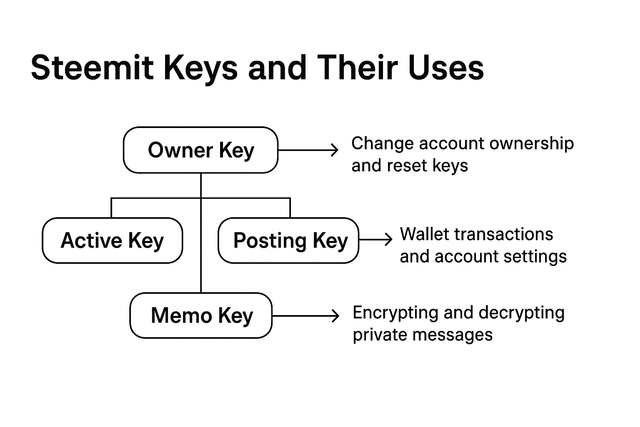 Steemit Keys and Their Uses

Owner Key

Change account ownership and reset keys

Active Key

Posting Key

Wallet transactions and account settings

Memo Key

Encrypting and decrypting private messages